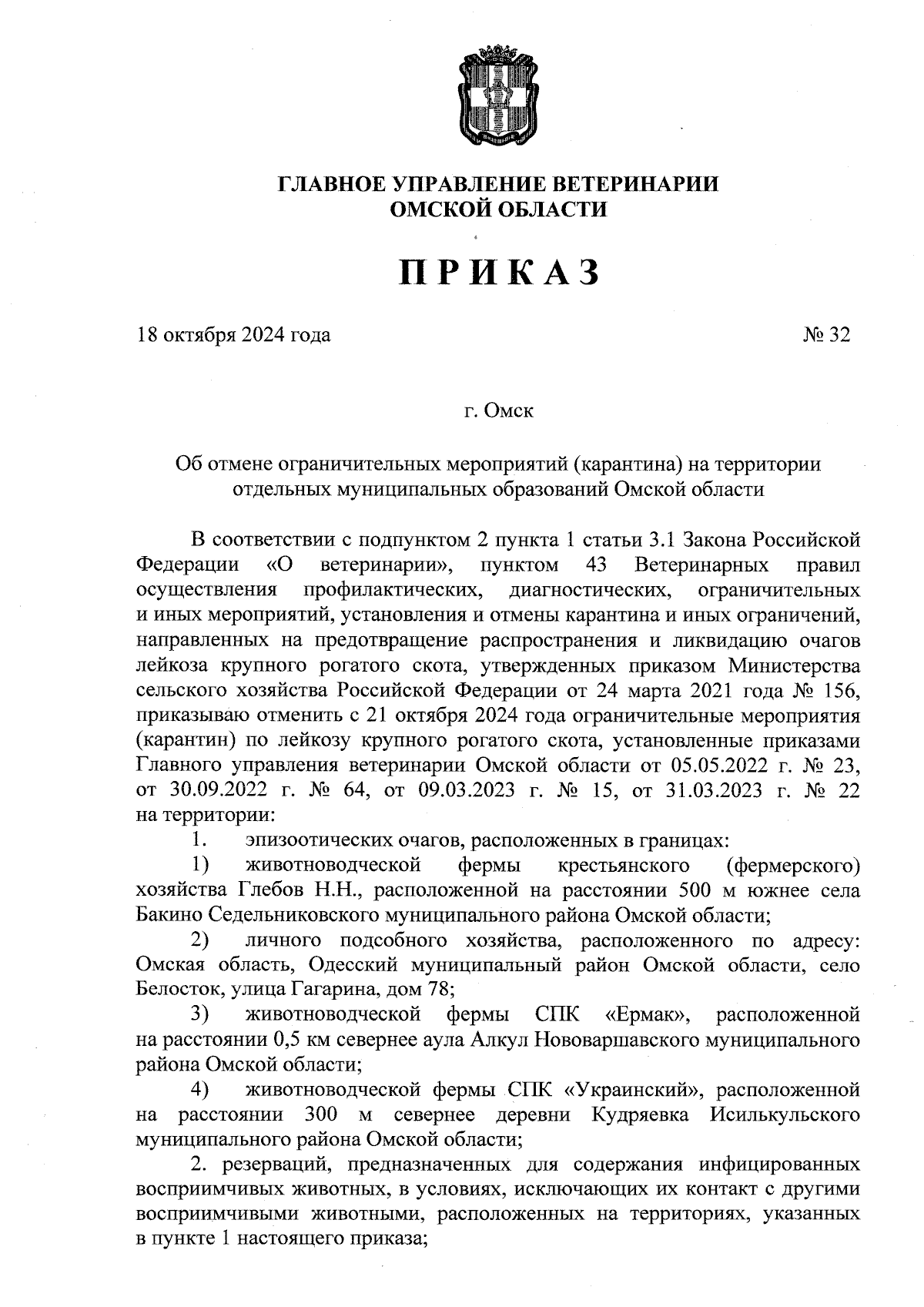 ГЛАВНОЕ УПРАВЛЕНИЕ ВЕТЕРИНАРИИ
ОМСКОЙ ОБЛАСТИ

ПРИКАЗ

18 октября 2024 года № 32

г. Омск

Об отмене ограничительных мероприятий (карантина) на территории отдельных муниципальных образований Омской области

В соответствии с подпунктом 2 пункта 1 статьи 3.1 Закона Российской Федерации «О ветеринарии», пунктом 43 Ветеринарных правил осуществления профилактических, диагностических, ограничительных и иных мероприятий, установления и отмены карантина и иных ограничений, направленных на предотвращение распространения и ликвидацию очагов лейкоза крупного рогатого скота, утвержденных приказом Министерства сельского хозяйства Российской Федерации от 24 марта 2021 года № 156, приказываю отменить с 21 октября 2024 года ограничительные мероприятия (карантин) по лейкозу крупного рогатого скота, установленные приказами Главного управления ветеринарии Омской области от 05.05.2022 г. № 23, от 30.09.2022 г. № 64, от 09.03.2023 г. № 15, от 31.03.2023 г. № 22 на территории:

1. эпизоотических очагов, расположенных в границах:

1) животноводческой фермы крестьянского (фермерского) хозяйства Глебов Н.Н., расположенной на расстоянии 500 м южнее села Бакино Седельниковского муниципального района Омской области;

2) личного подсобного хозяйства, расположенного по адресу: Омская область, Одесский муниципальный район Омской области, село Белосток, улица Гагарина, дом 78;

3) животноводческой фермы СПК «Ермак», расположенной на расстоянии 0,5 км севернее аула Алкул Нововаршавского муниципального района Омской области;

4) животноводческой фермы СПК «Украинский», расположенной на расстоянии 300 м севернее деревни Кудряевка Исилькульского муниципального района Омской области;

2. резерваций, предназначенных для содержания инфицированных восприимчивых животных, в условиях, исключающих их контакт с другими восприимчивыми животными, расположенных на территориях, указанных в пункте 1 настоящего приказа;